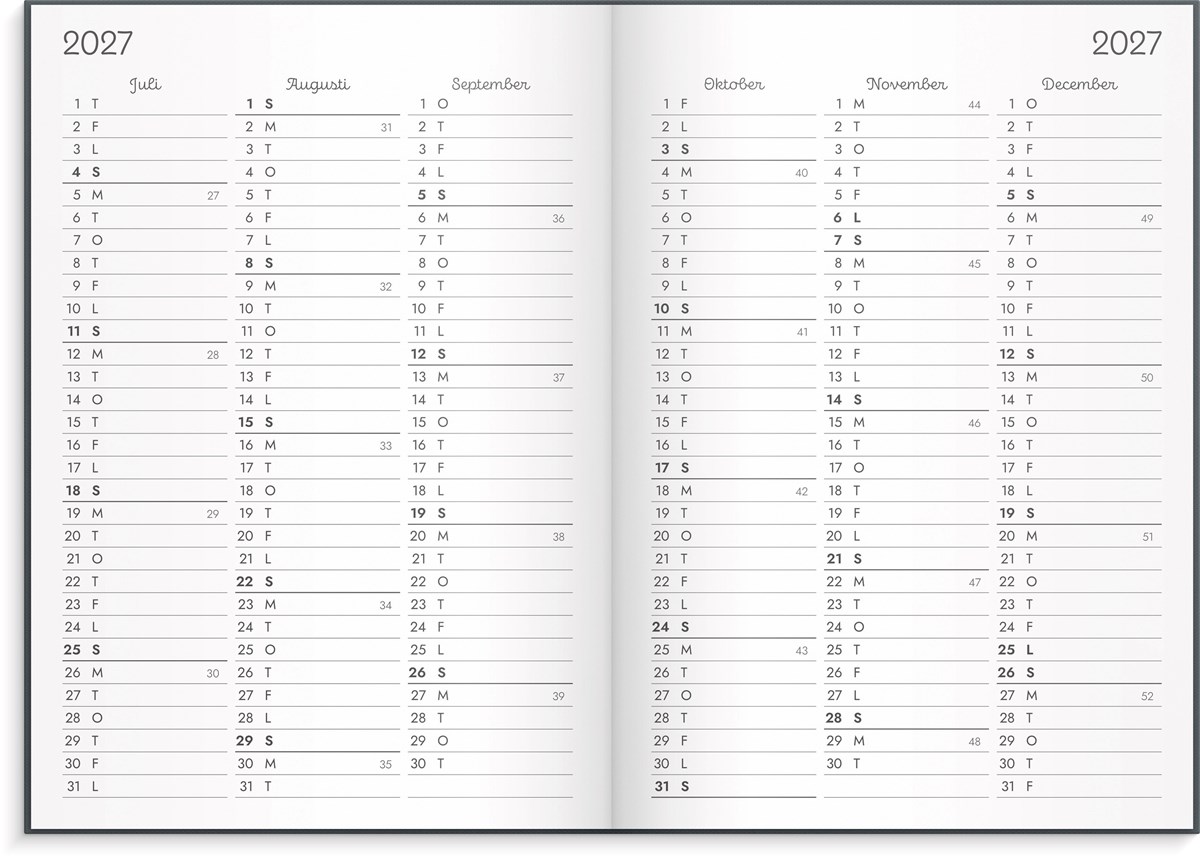 2027

Juli
1 T
2 F
3 L
4 S
5 M 27
6 T
7 O
8 T
9 F
10 L
11 S
12 M 28
13 T
14 O
15 T
16 F
17 L
18 S
19 M 29
20 T
21 O
22 T
23 F
24 L
25 S
26 M 30
27 T
28 O
29 T
30 F
31 L

Augusti
1 S
2 M 31
3 T
4 O
5 T
6 F
7 L
8 S
9 M 32
10 T
11 O
12 T
13 F
14 L
15 S
16 M 33
17 T
18 O
19 T
20 F
21 L
22 S
23 M 34
24 T
25 O
26 T
27 F
28 L
29 S
30 M 35
31 T

September
1 O
2 T
3 F
4 L
5 S
6 M 36
7 T
8 O
9 T
10 F
11 L
12 S
13 M 37
14 T
15 O
16 T
17 F
18 L
19 S
20 M 38
21 T
22 O
23 T
24 F
25 L
26 S
27 M 39
28 T
29 O
30 T

2027

Oktober
1 F
2 L
3 S
4 M 40
5 T
6 O
7 T
8 F
9 L
10 S
11 M 41
12 T
13 O
14 T
15 F
16 L
17 S
18 M 42
19 T
20 O
21 T
22 F
23 L
24 S
25 M 43
26 T
27 O
28 T
29 F
30 L
31 S

November
1 M 44
2 T
3 O
4 T
5 F
6 L
7 S
8 M 45
9 T
10 O
11 T
12 F
13 L
14 S
15 M 46
16 T
17 O
18 T
19 F
20 L
21 S
22 M 47
23 T
24 O
25 T
26 F
27 L
28 S
29 M 48
30 T

December
1 O
2 T
3 F
4 L
5 S
6 M 49
7 T
8 O
9 T
10 F
11 L
12 S
13 M 50
14 T
15 O
16 T
17 F
18 L
19 S
20 M 51
21 T
22 O
23 T
24 F
25 L
26 S
27 M 52
28 T
29 O
30 T
31 F